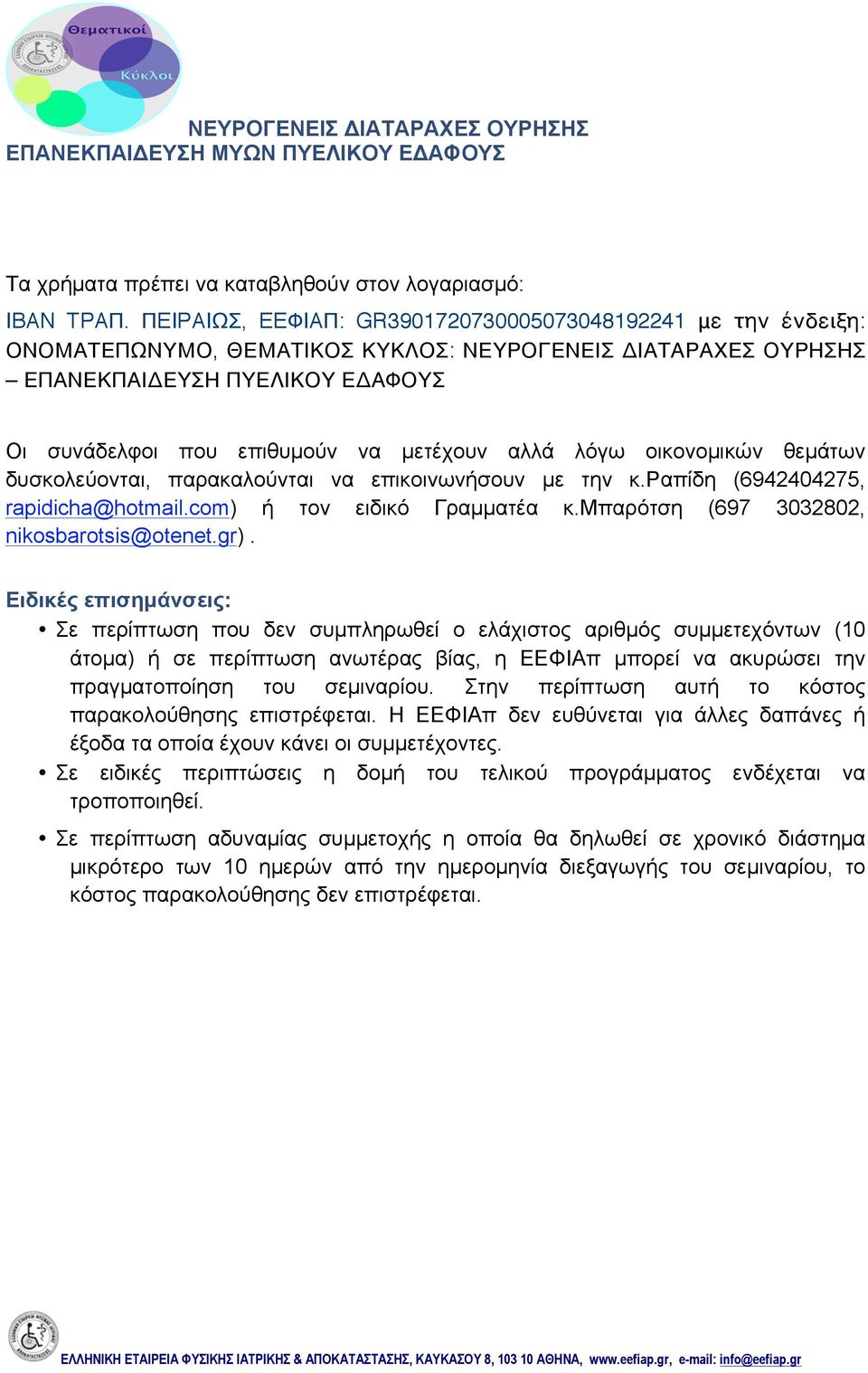 Θεματικοί
Κύκλοι

ΝΕΥΡΟΓΕΝΕΙΣ ΔΙΑΤΑΡΑΧΕΣ ΟΥΡΗΣΗΣ
ΕΠΑΝΕΚΠΑΙΔΕΥΣΗ ΜΥΩΝ ΠΥΕΛΙΚΟΥ ΕΔΑΦΟΥΣ

Τα χρήματα πρέπει να καταβληθούν στον λογαριασμό:

IBAN ΤΡΑΠ. ΠΕΙΡΑΙΩΣ, ΕΕΦΙΑΠ: GR3901720730005073048192241 με την ένδειξη: ΟΝΟΜΑΤΕΠΩΝΥΜΟ, ΘΕΜΑΤΙΚΟΣ ΚΥΚΛΟΣ: ΝΕΥΡΟΓΕΝΕΙΣ ΔΙΑΤΑΡΑΧΕΣ ΟΥΡΗΣΗΣ – ΕΠΑΝΕΚΠΑΙΔΕΥΣΗ ΠΥΕΛΙΚΟΥ ΕΔΑΦΟΥΣ

Οι συνάδελφοι που επιθυμούν να μετέχουν αλλά λόγω οικονομικών θεμάτων δυσκολεύονται, παρακαλούνται να επικοινωνήσουν με την κ.Ραπίδη (6942404275, rapidicha@hotmail.com) ή τον ειδικό Γραμματέα κ.Μπαρότση (697 3032802, nikosbarotsis@otenet.gr) .

Ειδικές επισημάνσεις:
• Σε περίπτωση που δεν συμπληρωθεί ο ελάχιστος αριθμός συμμετεχόντων (10 άτομα) ή σε περίπτωση ανωτέρας βίας, η ΕΕΦΙΑπ μπορεί να ακυρώσει την πραγματοποίηση του σεμιναρίου. Στην περίπτωση αυτή το κόστος παρακολούθησης επιστρέφεται. Η ΕΕΦΙΑπ δεν ευθύνεται για άλλες δαπάνες ή έξοδα τα οποία έχουν κάνει οι συμμετέχοντες.
• Σε ειδικές περιπτώσεις η δομή του τελικού προγράμματος ενδέχεται να τροποποιηθεί.
• Σε περίπτωση αδυναμίας συμμετοχής η οποία θα δηλωθεί σε χρονικό διάστημα μικρότερο των 10 ημερών από την ημερομηνία διεξαγωγής του σεμιναρίου, το κόστος παρακολούθησης δεν επιστρέφεται.

ΕΛΛΗΝΙΚΗ ΕΤΑΙΡΕΙΑ ΦΥΣΙΚΗΣ ΙΑΤΡΙΚΗΣ & ΑΠΟΚΑΤΑΣΤΑΣΗΣ, ΚΑΥΚΑΣΟΥ 8, 103 10 ΑΘΗΝΑ, www.eefiap.gr, e-mail: info@eefiap.gr